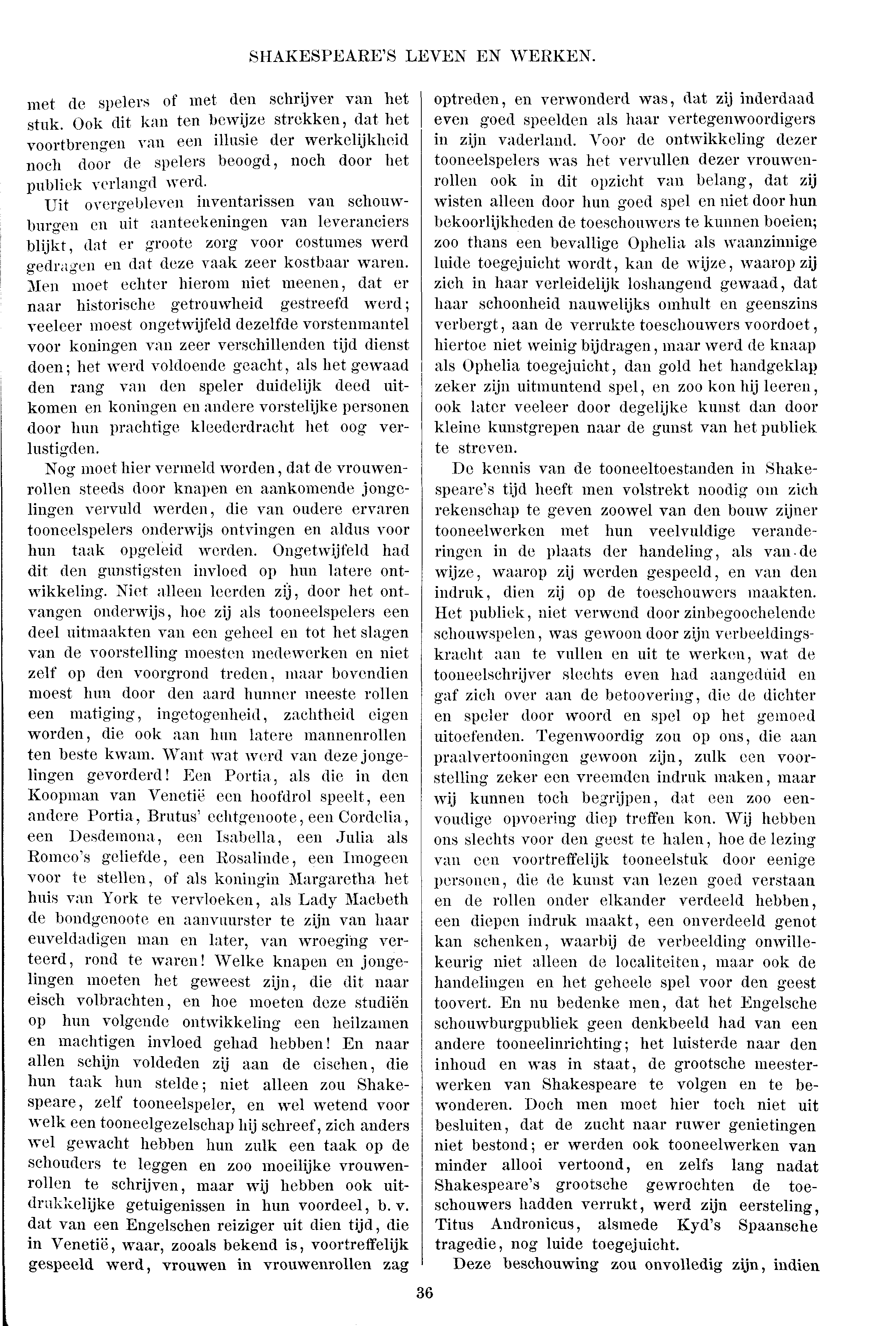 SHAKESPEARE'S LEVEN EN WERKEN.

met de spelers of met den schrijver van het stuk. Ook dit kan ten bewijze strekken, dat het voortbrengen van een illusie der werkelijkheid noch door de spelers beoogd, noch door het publiek verlangd werd.

Uit overgebleven inventarissen van schouwburgen en uit aanteekeningen van leveranciers blijkt, dat er groote zorg voor costumes werd gedragen en dat deze vaak zeer kostbaar waren. Men moet echter hierom niet meenen, dat er naar historische getrouwheid gestreefd werd; veeleer moest ongetwijfeld dezelfde vorstenmantel voor koningen van zeer verschillenden tijd dienst doen; het werd voldoende geacht, als het gewaad den rang van den speler duidelijk deed uitkomen en koningen en andere vorstelijke personen door hun prachtige kleederdracht het oog verlustigden.

Nog moet hier vermeld worden, dat de vrouwenrollen steeds door knapen en aankomende jongelingen vervuld werden, die van oudere ervaren tooneelspelers onderwijs ontvingen en aldus voor hun taak opgeleid werden. Ongetwijfeld had dit den gunstigsten invloed op hun latere ontwikkeling. Niet alleen leerden zij, door het ontvangen onderwijs, hoe zij als tooneelspelers een deel uitmaakten van een geheel en tot het slagen van de voorstelling moesten medewerken en niet zelf op den voorgrond treden, maar bovendien moest hun door den aard hunner meeste rollen een matiging, ingetogenheid, zachtheid eigen worden, die ook aan hun latere mannenrollen ten beste kwam. Want wat werd van deze jongelingen gevorderd! Een Portia, als die in den Koopman van Venetië een hoofdrol speelt, een andere Portia, Brutus' echtgenoote, een Cordelia, een Desdemona, een Isabella, een Julia als Romeo's geliefde, een Rosalinde, een Imogeen voor te stellen, of als koningin Margaretha het huis van York te vervloeken, als Lady Macbeth de bondgenoote en aanvuurster te zijn van haar euveldadigen man en later, van wroeging verteerd, rond te waren! Welke knapen en jongelingen moeten het geweest zijn, die dit naar eisch volbrachten, en hoe moeten deze studiën op hun volgende ontwikkeling een heilzamen en machtigen invloed gehad hebben! En naar allen schijn voldeden zij aan de eischen, die hun taak hun stelde; niet alleen zou Shakespeare, zelf tooneelspeler, en wel wetend voor welk een tooneelgezelschap hij schreef, zich anders wel gewacht hebben hun zulk een taak op de schouders te leggen en zoo moeilijke vrouwenrollen te schrijven, maar wij hebben ook uitdrukkelijke getuigenissen in hun voordeel, b. v. dat van een Engelschen reiziger uit dien tijd, die in Venetië, waar, zooals bekend is, voortreffelijk gespeeld werd, vrouwen in vrouwenrollen zag optreden, en verwonderd was, dat zij inderdaad even goed speelden als haar vertegenwoordigers in zijn vaderland. Voor de ontwikkeling dezer tooneelspelers was het vervullen dezer vrouwenrollen ook in dit opzicht van belang, dat zij wisten alleen door hun goed spel en niet door hun bekoorlijkheden de toeschouwers te kunnen boeien; zoo thans een bevallige Ophelia als waanzinnige luide toegejuicht wordt, kan de wijze, waarop zij zich in haar verleidelijk loshangend gewaad, dat haar schoonheid nauwelijks omhult en geenszins verbergt, aan de verrukte toeschouwers voordoet, hiertoe niet weinig bijdragen, maar werd de knaap als Ophelia toegejuicht, dan gold het handgeklap zeker zijn uitmuntend spel, en zoo kon hij leeren, ook later veeleer door degelijke kunst dan door kleine kunstgrepen naar de gunst van het publiek te streven.

De kennis van de tooneeltoestanden in Shakespeare's tijd heeft men volstrekt noodig om zich rekenschap te geven zoowel van den bouw zijner tooneelwerken met hun veelvuldige veranderingen in de plaats der handeling, als van de wijze, waarop zij werden gespeeld, en van den indruk, dien zij op de toeschouwers maakten. Het publiek, niet verwend door zinbegoochelende schouwspelen, was gewoon door zijn verbeeldingskracht aan te vullen en uit te werken, wat de tooneelschrijver slechts even had aangeduid en gaf zich over aan de betoovering, die de dichter en speler door woord en spel op het gemoed uitoefenden. Tegenwoordig zou op ons, die aan praalvertooningen gewoon zijn, zulk een voorstelling zeker een vreemden indruk maken, maar wij kunnen toch begrijpen, dat een zoo eenvoudige opvoering diep treffen kon. Wij hebben ons slechts voor den geest te halen, hoe de lezing van een voortreffelijk tooneelstuk door eenige personen, die de kunst van lezen goed verstaan en de rollen onder elkander verdeeld hebben, een diepen indruk maakt, een onverdeeld genot kan schenken, waarbij de verbeelding onwillekeurig niet alleen de localiteiten, maar ook de handelingen en het geheele spel voor den geest toovert. En nu bedenke men, dat het Engelsche schouwburgpubliek geen denkbeeld had van een andere tooneelinrichting; het luisterde naar den inhoud en was in staat, de grootsche meesterwerken van Shakespeare te volgen en te bewonderen. Doch men moet hier toch niet uit besluiten, dat de zucht naar ruwer genietingen niet bestond; er werden ook tooneelwerken van minder allooi vertoond, en zelfs lang nadat Shakespeare's grootsche gewrochten de toeschouwers hadden verrukt, werd zijn eersteling, Titus Andronicus, alsmede Kyd's Spaansche tragedie, nog luide toegejuicht.

Deze beschouwing zou onvolledig zijn, indien

36